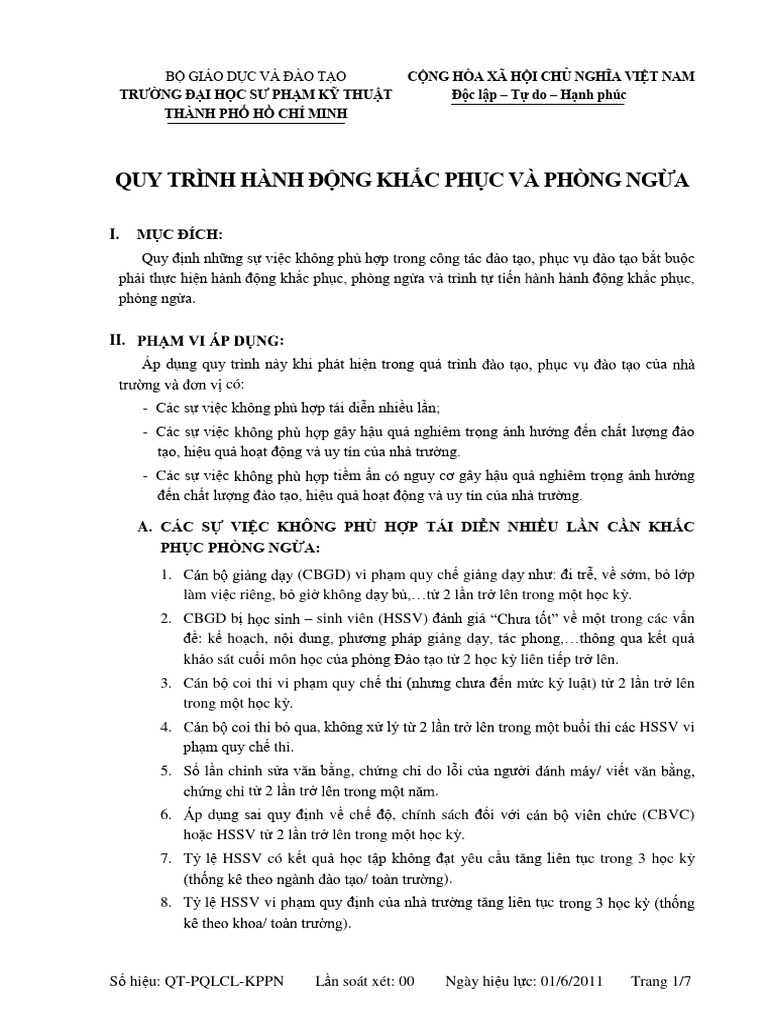 BỘ GIÁO DỤC VÀ ĐÀO TẠO
TRƯỜNG ĐẠI HỌC SƯ PHẠM KỸ THUẬT
THÀNH PHỐ HỒ CHÍ MINH

CỘNG HÒA XÃ HỘI CHỦ NGHĨA VIỆT NAM
Độc lập – Tự do – Hạnh phúc

QUY TRÌNH HÀNH ĐỘNG KHẮC PHỤC VÀ PHÒNG NGỪA

I. MỤC ĐÍCH:

Quy định những sự việc không phù hợp trong công tác đào tạo, phục vụ đào tạo bắt buộc phải thực hiện hành động khắc phục, phòng ngừa và trình tự tiến hành hành động khắc phục, phòng ngừa.

II. PHẠM VI ÁP DỤNG:

Áp dụng quy trình này khi phát hiện trong quá trình đào tạo, phục vụ đào tạo của nhà trường và đơn vị có:

- Các sự việc không phù hợp tái diễn nhiều lần;
- Các sự việc không phù hợp gây hậu quả nghiêm trọng ảnh hưởng đến chất lượng đào tạo, hiệu quả hoạt động và uy tín của nhà trường.
- Các sự việc không phù hợp tiềm ẩn có nguy cơ gây hậu quả nghiêm trọng ảnh hưởng đến chất lượng đào tạo, hiệu quả hoạt động và uy tín của nhà trường.

A. CÁC SỰ VIỆC KHÔNG PHÙ HỢP TÁI DIỄN NHIỀU LẦN CẦN KHẮC PHỤC PHÒNG NGỪA:

1. Cán bộ giảng dạy (CBGD) vi phạm quy chế giảng dạy như: đi trễ, về sớm, bỏ lớp làm việc riêng, bỏ giờ không dạy bù,…từ 2 lần trở lên trong một học kỳ.
2. CBGD bị học sinh – sinh viên (HSSV) đánh giá “Chưa tốt” về một trong các vấn đề: kế hoạch, nội dung, phương pháp giảng dạy, tác phong,…thông qua kết quả khảo sát cuối môn học của phòng Đào tạo từ 2 học kỳ liên tiếp trở lên.
3. Cán bộ coi thi vi phạm quy chế thi (nhưng chưa đến mức kỷ luật) từ 2 lần trở lên trong một học kỳ.
4. Cán bộ coi thi bỏ qua, không xử lý từ 2 lần trở lên trong một buổi thi các HSSV vi phạm quy chế thi.
5. Số lần chỉnh sửa văn bằng, chứng chỉ do lỗi của người đánh máy/ viết văn bằng, chứng chỉ từ 2 lần trở lên trong một năm.
6. Áp dụng sai quy định về chế độ, chính sách đối với cán bộ viên chức (CBVC) hoặc HSSV từ 2 lần trở lên trong một học kỳ.
7. Tỷ lệ HSSV có kết quả học tập không đạt yêu cầu tăng liên tục trong 3 học kỳ (thống kê theo ngành đào tạo/ toàn trường).
8. Tỷ lệ HSSV vi phạm quy định của nhà trường tăng liên tục trong 3 học kỳ (thống kê theo khoa/ toàn trường).

Số hiệu: QT-PQLCL-KPPN     Lần soát xét: 00     Ngày hiệu lực: 01/6/2011     Trang 1/7